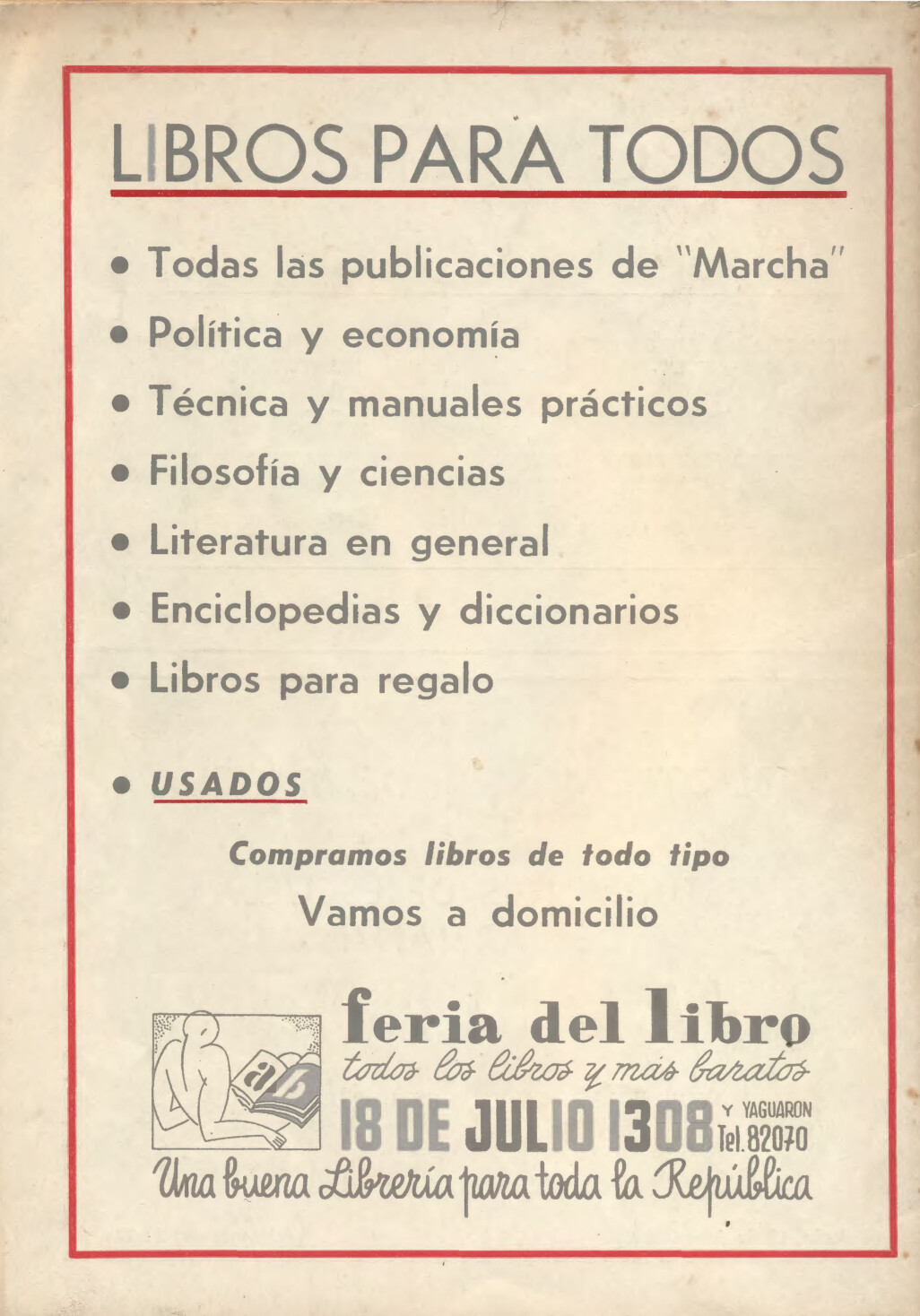 LIBROS PARA TODOS

• Todas las publicaciones de "Marcha"

• Política y economía

• Técnica y manuales prácticos

• Filosofía y ciencias

• Literatura en general

• Enciclopedias y diccionarios

• Libros para regalo

• USADOS

Compramos libros de todo tipo

Vamos a domicilio

ab

feria del libro

todos los libros y más baratos

18 DE JULIO 1308 Y YAGUARON Tel. 82070

Una buena Librería para toda la República